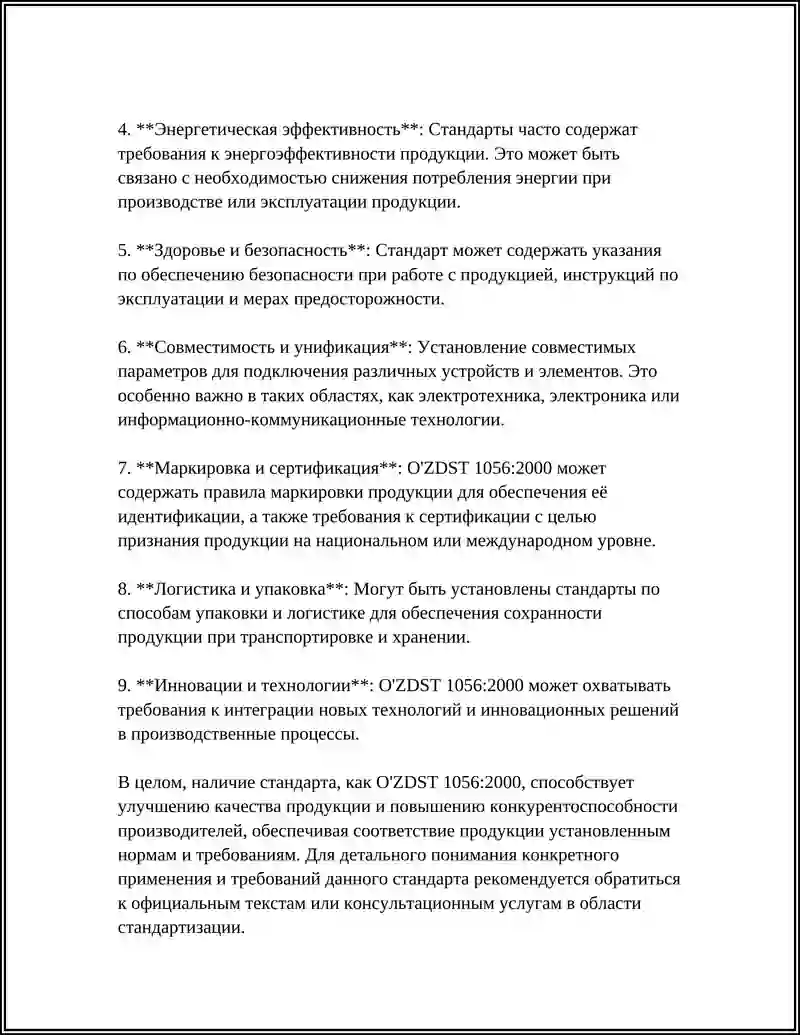 4. **Энергетическая эффективность**: Стандарты часто содержат требования к энергоэффективности продукции. Это может быть связано с необходимостью снижения потребления энергии при производстве или эксплуатации продукции.

5. **Здоровье и безопасность**: Стандарт может содержать указания по обеспечению безопасности при работе с продукцией, инструкций по эксплуатации и мерах предосторожности.

6. **Совместимость и унификация**: Установление совместимых параметров для подключения различных устройств и элементов. Это особенно важно в таких областях, как электротехника, электроника или информационно-коммуникационные технологии.

7. **Маркировка и сертификация**: O'ZDST 1056:2000 может содержать правила маркировки продукции для обеспечения её идентификации, а также требования к сертификации с целью признания продукции на национальном или международном уровне.

8. **Логистика и упаковка**: Могут быть установлены стандарты по способам упаковки и логистике для обеспечения сохранности продукции при транспортировке и хранении.

9. **Инновации и технологии**: O'ZDST 1056:2000 может охватывать требования к интеграции новых технологий и инновационных решений в производственные процессы.

В целом, наличие стандарта, как O'ZDST 1056:2000, способствует улучшению качества продукции и повышению конкурентоспособности производителей, обеспечивая соответствие продукции установленным нормам и требованиям. Для детального понимания конкретного применения и требований данного стандарта рекомендуется обратиться к официальным текстам или консультационным услугам в области стандартизации.